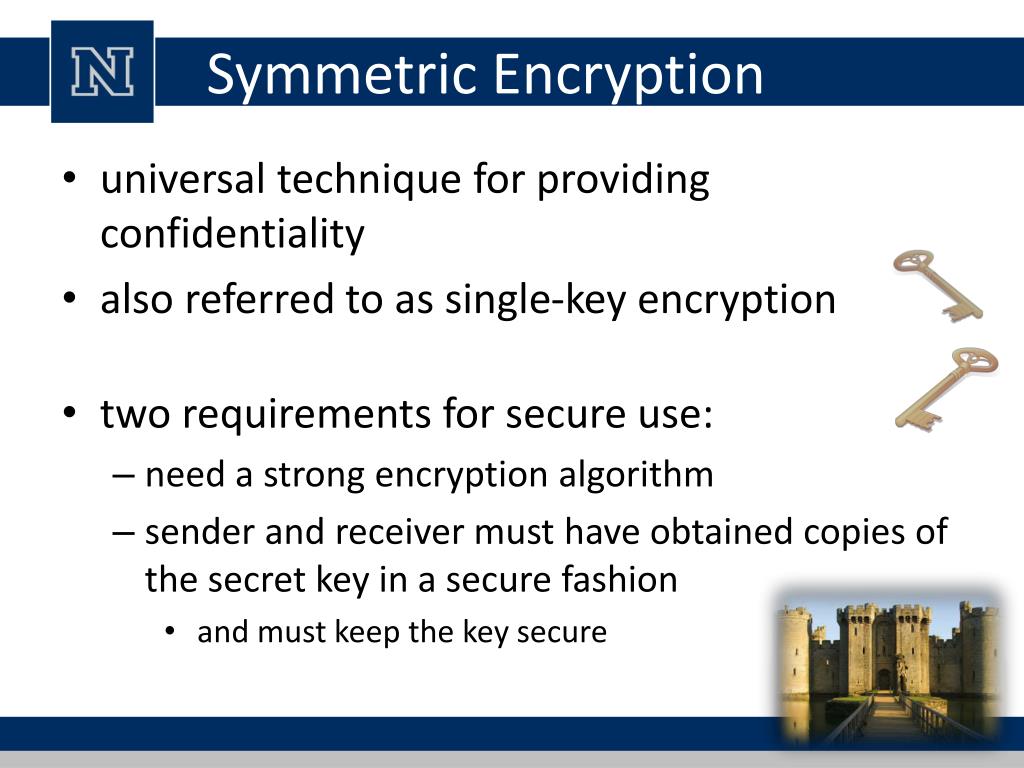 N

Symmetric Encryption

• universal technique for providing confidentiality
• also referred to as single-key encryption

• two requirements for secure use:
  – need a strong encryption algorithm
  – sender and receiver must have obtained copies of the secret key in a secure fashion
    • and must keep the key secure